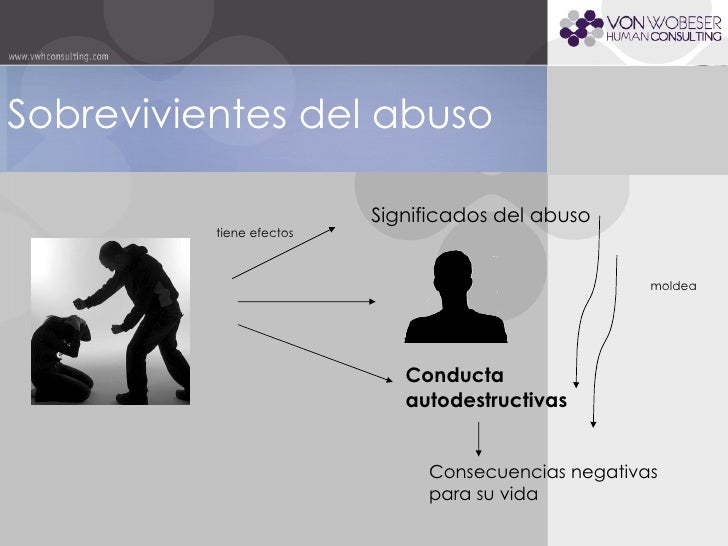 www.vwhconsulting.com

VON WOBESER
HUMAN CONSULTING

Sobrevivientes del abuso

tiene efectos

Significados del abuso

moldea

Conducta
autodestructivas

Consecuencias negativas
para su vida